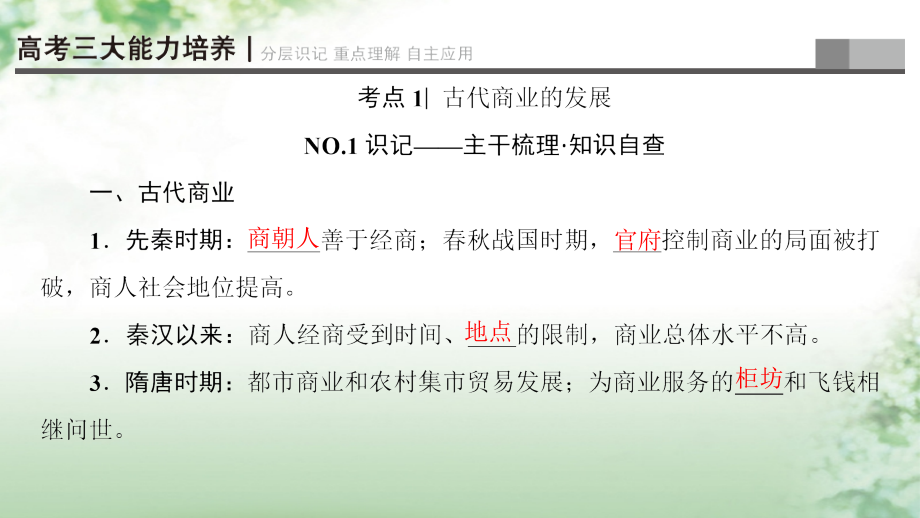 高考三大能力培养 | 分层识记 重点理解 自主应用

考点 1| 古代商业的发展

NO.1 识记——主干梳理·知识自查

一、古代商业

1．先秦时期：商朝人善于经商；春秋战国时期，官府控制商业的局面被打破，商人社会地位提高。

2．秦汉以来：商人经商受到时间、地点的限制，商业总体水平不高。

3．隋唐时期：都市商业和农村集市贸易发展；为商业服务的柜坊和飞钱相继问世。